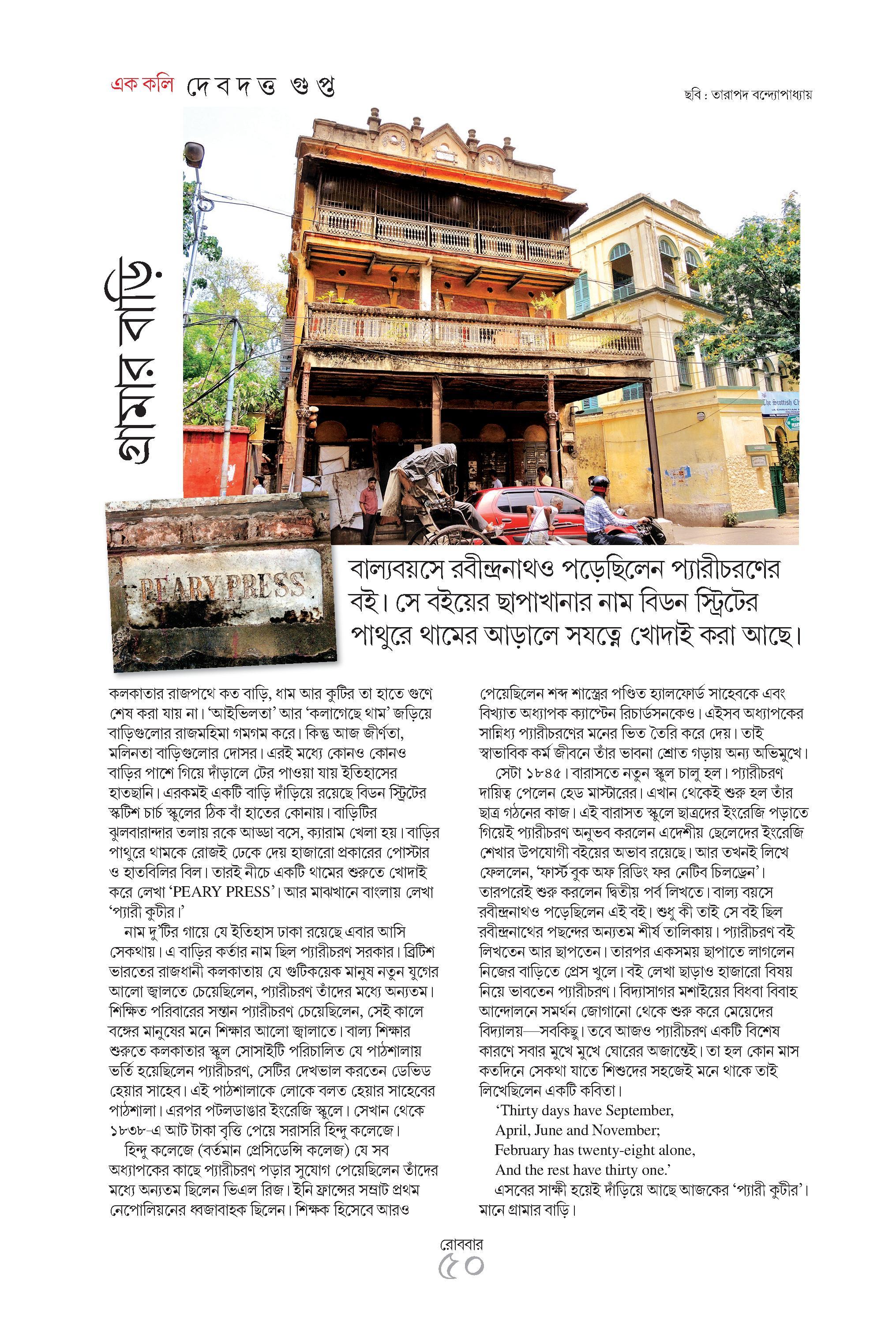 এক কলি দেবদত্ত গুপ্ত

ছবি : তারাপদ বন্দ্যোপাধ্যায়

গ্রামার বাড়ি

The Scottish Ch

PEARY PRESS

বাল্যবয়সে রবীন্দ্রনাথও পড়েছিলেন প্যারীচরণের বই। সে বইয়ের ছাপাখানার নাম বিডন স্ট্রিটের পাথুরে থামের আড়ালে সযত্নে খোদাই করা আছে।

কলকাতার রাজপথে কত বাড়ি, ধাম আর কুটির তা হাতে গুণে শেষ করা যায় না। 'আইভিলতা' আর 'কলাগেছে থাম' জড়িয়ে বাড়িগুলোর রাজমহিমা গমগম করে। কিন্তু আজ জীর্ণতা, মলিনতা বাড়িগুলোর দোসর। এরই মধ্যে কোনও কোনও বাড়ির পাশে গিয়ে দাঁড়ালে টের পাওয়া যায় ইতিহাসের হাতছানি। এরকমই একটি বাড়ি দাঁড়িয়ে রয়েছে বিডন স্ট্রিটের স্কটিশ চার্চ স্কুলের ঠিক বাঁ হাতের কোনায়। বাড়িটির ঝুলবারান্দার তলায় রকে আড্ডা বসে, ক্যারাম খেলা হয়। বাড়ির পাথুরে থামকে রোজই ঢেকে দেয় হাজারো প্রকারের পোস্টার ও হাতবিলির বিল। তারই নীচে একটি থামের শুরুতে খোদাই করে লেখা 'PEARY PRESS'। আর মাঝখানে বাংলায় লেখা 'প্যারী কুটীর।'

নাম দু'টির গায়ে যে ইতিহাস ঢাকা রয়েছে এবার আসি সেকথায়। এ বাড়ির কর্তার নাম ছিল প্যারীচরণ সরকার। ব্রিটিশ ভারতের রাজধানী কলকাতায় যে গুটিকয়েক মানুষ নতুন যুগের আলো জ্বালতে চেয়েছিলেন, প্যারীচরণ তাঁদের মধ্যে অন্যতম। শিক্ষিত পরিবারের সন্তান প্যারীচরণ চেয়েছিলেন, সেই কালে বঙ্গের মানুষের মনে শিক্ষার আলো জ্বালাতে। বাল্য শিক্ষার শুরুতে কলকাতার স্কুল সোসাইটি পরিচালিত যে পাঠশালায় ভর্তি হয়েছিলেন প্যারীচরণ, সেটির দেখভাল করতেন ডেভিড হেয়ার সাহেব। এই পাঠশালাকে লোকে বলত হেয়ার সাহেবের পাঠশালা। এরপর পটলডাঙার ইংরেজি স্কুলে। সেখান থেকে ১৮৩৮-এ আট টাকা বৃত্তি পেয়ে সরাসরি হিন্দু কলেজে।

হিন্দু কলেজে (বর্তমান প্রেসিডেন্সি কলেজ) যে সব অধ্যাপকের কাছে প্যারীচরণ পড়ার সুযোগ পেয়েছিলেন তাঁদের মধ্যে অন্যতম ছিলেন ভিএল রিজ। ইনি ফ্রান্সের সম্রাট প্রথম নেপোলিয়নের ধ্বজাবাহক ছিলেন। শিক্ষক হিসেবে আরও পেয়েছিলেন শব্দ শাস্ত্রের পণ্ডিত হ্যালফোর্ড সাহেবকে এবং বিখ্যাত অধ্যাপক ক্যাপ্টেন রিচার্ডসনকেও। এইসব অধ্যাপকের সান্নিধ্য প্যারীচরণের মনের ভিত তৈরি করে দেয়। তাই স্বাভাবিক কর্ম জীবনে তাঁর ভাবনা শ্রোত গড়ায় অন্য অভিমুখে।

সেটা ১৮৪৫। বারাসতে নতুন স্কুল চালু হল। প্যারীচরণ দায়িত্ব পেলেন হেড মাস্টারের। এখান থেকেই শুরু হল তাঁর ছাত্র গঠনের কাজ। এই বারাসত স্কুলে ছাত্রদের ইংরেজি পড়াতে গিয়েই প্যারীচরণ অনুভব করলেন এদেশীয় ছেলেদের ইংরেজি শেখার উপযোগী বইয়ের অভাব রয়েছে। আর তখনই লিখে ফেললেন, 'ফার্স্ট বুক অফ রিডিং ফর নেটিব চিলড্রেন'। তারপরেই শুরু করলেন দ্বিতীয় পর্ব লিখতে। বাল্য বয়সে রবীন্দ্রনাথও পড়েছিলেন এই বই। শুধু কী তাই সে বই ছিল রবীন্দ্রনাথের পছন্দের অন্যতম শীর্ষ তালিকায়। প্যারীচরণ বই লিখতেন আর ছাপতেন। তারপর একসময় ছাপাতে লাগলেন নিজের বাড়িতে প্রেস খুলে। বই লেখা ছাড়াও হাজারো বিষয় নিয়ে ভাবতেন প্যারীচরণ। বিদ্যাসাগর মশাইয়ের বিধবা বিবাহ আন্দোলনে সমর্থন জোগানো থেকে শুরু করে মেয়েদের বিদ্যালয়—সবকিছু। তবে আজও প্যারীচরণ একটি বিশেষ কারণে সবার মুখে মুখে ঘোরের অজান্তেই। তা হল কোন মাস কতদিনে সেকথা যাতে শিশুদের সহজেই মনে থাকে তাই লিখেছিলেন একটি কবিতা।

'Thirty days have September,
April, June and November;
February has twenty-eight alone,
And the rest have thirty one.'

এসবের সাক্ষী হয়েই দাঁড়িয়ে আছে আজকের 'প্যারী কুটীর'। মানে গ্রামার বাড়ি।

রোববার
৫০